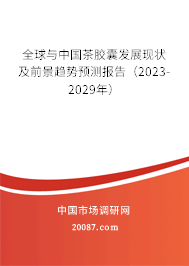 全球与中国茶胶囊发展现状及前景趋势预测报告（2023-2029年）

中国市场调研网

20087.com